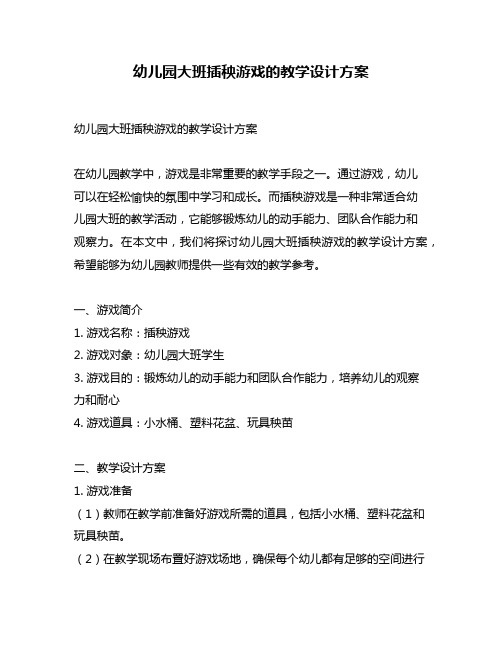 幼儿园大班插秧游戏的教学设计方案

幼儿园大班插秧游戏的教学设计方案

在幼儿园教学中，游戏是非常重要的教学手段之一。通过游戏，幼儿可以在轻松愉快的氛围中学习和成长。而插秧游戏是一种非常适合幼儿园大班的教学活动，它能够锻炼幼儿的动手能力、团队合作能力和观察力。在本文中，我们将探讨幼儿园大班插秧游戏的教学设计方案，希望能够为幼儿园教师提供一些有效的教学参考。

一、游戏简介
1. 游戏名称：插秧游戏
2. 游戏对象：幼儿园大班学生
3. 游戏目的：锻炼幼儿的动手能力和团队合作能力，培养幼儿的观察力和耐心
4. 游戏道具：小水桶、塑料花盆、玩具秧苗

二、教学设计方案
1. 游戏准备
（1）教师在教学前准备好游戏所需的道具，包括小水桶、塑料花盆和玩具秧苗。
（2）在教学现场布置好游戏场地，确保每个幼儿都有足够的空间进行